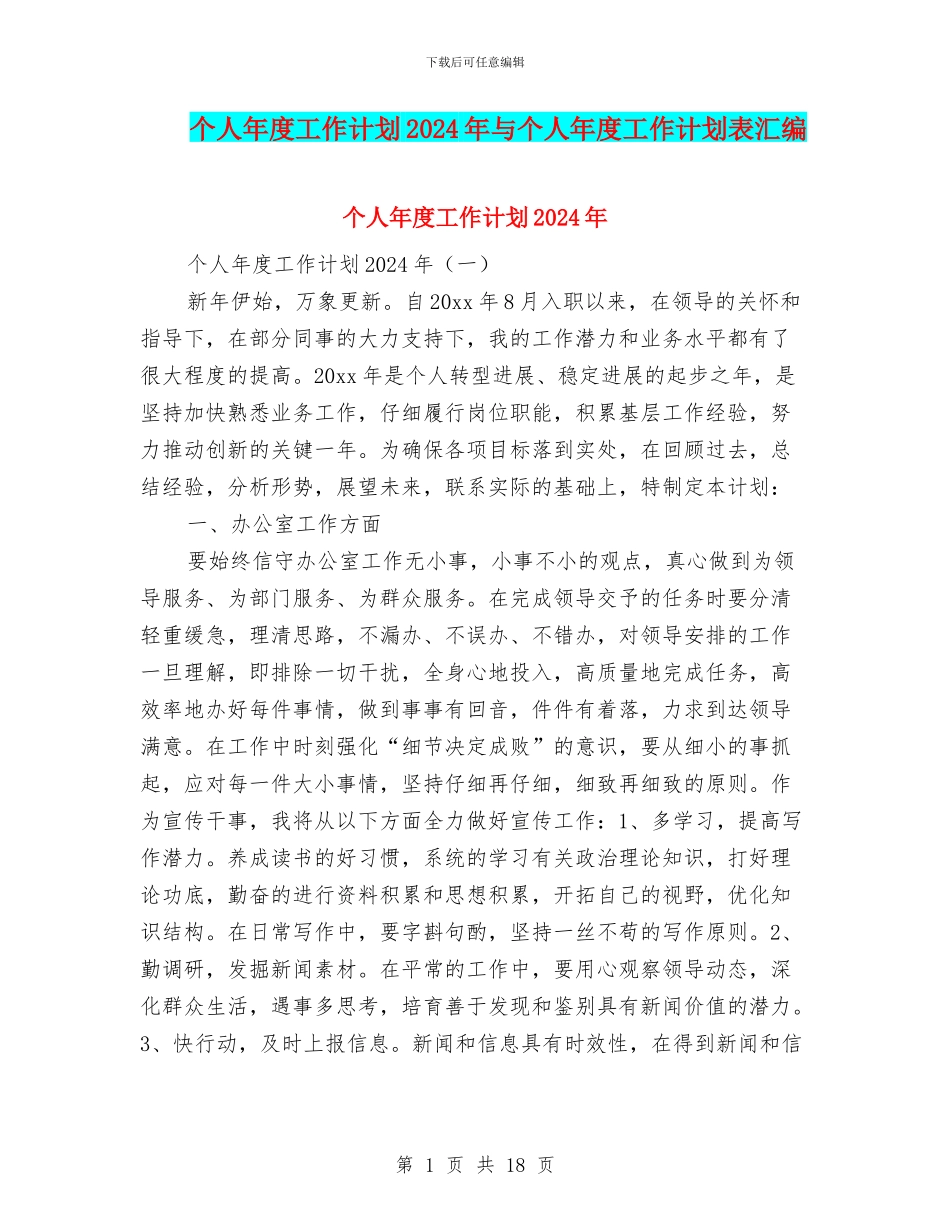 下载后可任意编辑

个人年度工作计划2024年与个人年度工作计划表汇编

个人年度工作计划2024年

个人年度工作计划2024年（一）

新年伊始，万象更新。自20xx年8月入职以来，在领导的关怀和指导下，在部分同事的大力支持下，我的工作潜力和业务水平都有了很大程度的提高。20xx年是个人转型进展、稳定进展的起步之年，是坚持加快熟悉业务工作，仔细履行岗位职能，积累基层工作经验，努力推动创新的关键一年。为确保各项目标落到实处，在回顾过去，总结经验，分析形势，展望未来，联系实际的基础上，特制定本计划：

一、办公室工作方面

要始终信守办公室工作无小事，小事不小的观点，真心做到为领导服务、为部门服务、为群众服务。在完成领导交予的任务时要分清轻重缓急，理清思路，不漏办、不误办、不错办，对领导安排的工作一旦理解，即排除一切干扰，全身心地投入，高质量地完成任务，高效率地办好每件事情，做到事事有回音，件件有着落，力求到达领导满意。在工作中时刻强化“细节决定成败”的意识，要从细小的事抓起，应对每一件大小事情，坚持仔细再仔细，细致再细致的原则。作为宣传干事，我将从以下方面全力做好宣传工作：1、多学习，提高写作潜力。养成读书的好习惯，系统的学习有关政治理论知识，打好理论功底，勤奋的进行资料积累和思想积累，开拓自己的视野，优化知识结构。在日常写作中，要字斟句酌，坚持一丝不苟的写作原则。2、勤调研，发掘新闻素材。在平常的工作中，要用心观察领导动态，深化群众生活，遇事多思考，培育善于发现和鉴别具有新闻价值的潜力。3、快行动，及时上报信息。新闻和信息具有时效性，在得到新闻和信

第 1 页 共 18 页